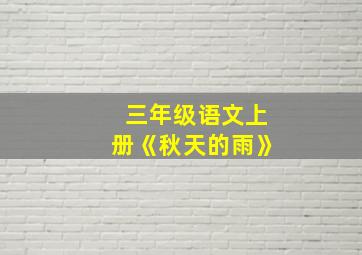 三年级语文上册《秋天的雨》